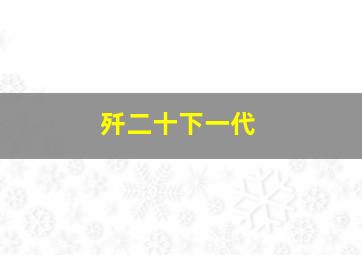 歼二十下一代